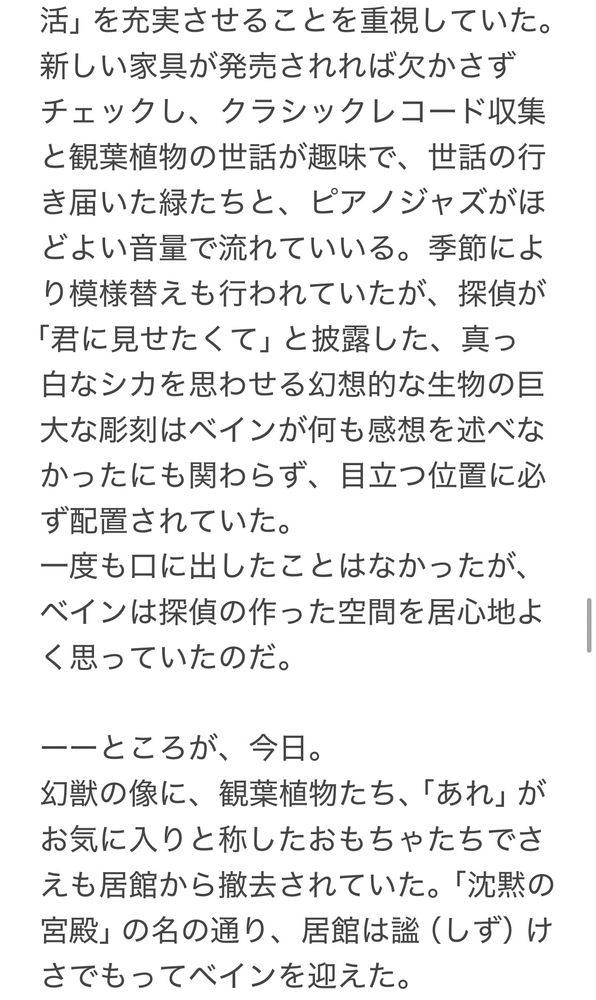 活」を充実させることを重視していた。新しい家具が発売されれば欠かさずチェックし、クラシックレコード収集と観葉植物の世話が趣味で、世話の行き届いた緑たちと、ピアノジャズがほどよい音量で流れていいる。季節により模様替えも行われていたが、探偵が「君に見せたくて」と披露した、真っ白なシカを思わせる幻想的な生物の巨大な彫刻はベインが何も感想を述べなかったにも関わらず、目立つ位置に必ず配置されていた。
一度も口に出したことはなかったが、ベインは探偵の作った空間を居心地よく思っていたのだ。

ーーところが、今日。
幻獣の像に、観葉植物たち、「あれ」がお気に入りと称したおもちゃたちでさえも居館から撤去されていた。「沈黙の宮殿」の名の通り、居館は謐（しず）けさでもってベインを迎えた。